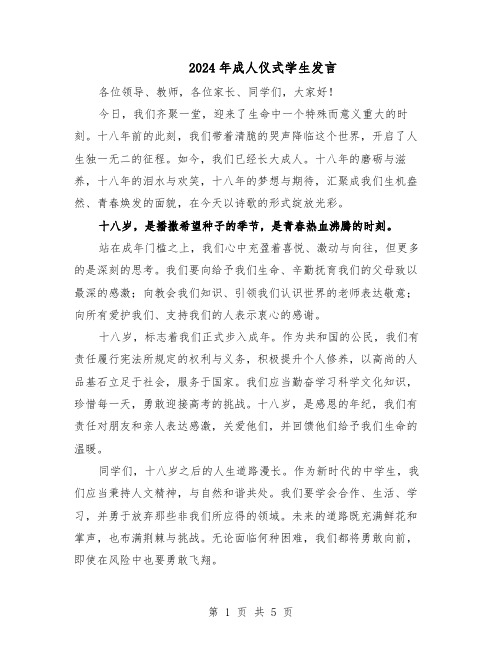 2024年成人仪式学生发言

各位领导、教师，各位家长、同学们，大家好！

今日，我们齐聚一堂，迎来了生命中一个特殊而意义重大的时刻。十八年前的此刻，我们带着清脆的哭声降临这个世界，开启了人生独一无二的征程。如今，我们已经长大成人。十八年的磨砺与滋养，十八年的泪水与欢笑，十八年的梦想与期待，汇聚成我们生机盎然、青春焕发的面貌，在今天以诗歌的形式绽放光彩。

十八岁，是播撒希望种子的季节，是青春热血沸腾的时刻。

站在成年门槛之上，我们心中充盈着喜悦、激动与向往，但更多的是深刻的思考。我们要向给予我们生命、辛勤抚育我们的父母致以最深的感激；向教会我们知识、引领我们认识世界的老师表达敬意；向所有爱护我们、支持我们的人表示衷心的感谢。

十八岁，标志着我们正式步入成年。作为共和国的公民，我们有责任履行宪法所规定的权利与义务，积极提升个人修养，以高尚的人品基石立足于社会，服务于国家。我们应当勤奋学习科学文化知识，珍惜每一天，勇敢迎接高考的挑战。十八岁，是感恩的年纪，我们有责任对朋友和亲人表达感激，关爱他们，并回馈他们给予我们生命的温暖。

同学们，十八岁之后的人生道路漫长。作为新时代的中学生，我们应当秉持人文精神，与自然和谐共处。我们要学会合作、生活、学习，并勇于放弃那些非我们所应得的领域。未来的道路既充满鲜花和掌声，也布满荆棘与挑战。无论面临何种困难，我们都将勇敢向前，即使在风险中也要勇敢飞翔。

第 1 页 共 5 页